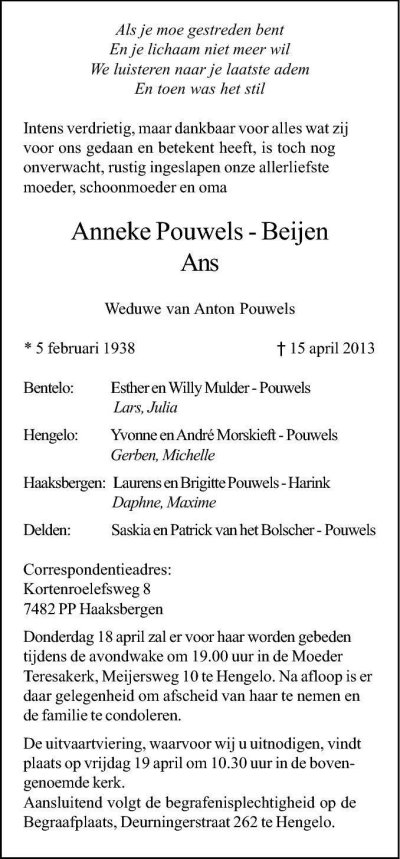 Als je moe gestreden bent
En je lichaam niet meer wil
We luisteren naar je laatste adem
En toen was het stil

Intens verdrietig, maar dankbaar voor alles wat zij voor ons gedaan en betekent heeft, is toch nog onverwacht, rustig ingeslapen onze allerliefste moeder, schoonmoeder en oma

Anneke Pouwels - Beijen
Ans

Weduwe van Anton Pouwels

* 5 februari 1938 † 15 april 2013

Bentelo: Esther en Willy Mulder - Pouwels
Lars, Julia

Hengelo: Yvonne en André Morskieft - Pouwels
Gerben, Michelle

Haaksbergen: Laurens en Brigitte Pouwels - Harink
Daphne, Maxime

Delden: Saskia en Patrick van het Bolscher - Pouwels

Correspondentieadres:
Kortenroelefsweg 8
7482 PP Haaksbergen

Donderdag 18 april zal er voor haar worden gebeden tijdens de avondwake om 19.00 uur in de Moeder Teresakerk, Meijersweg 10 te Hengelo. Na afloop is er daar gelegenheid om afscheid van haar te nemen en de familie te condoleren.

De uitvaartviering, waarvoor wij u uitnodigen, vindt plaats op vrijdag 19 april om 10.30 uur in de bovengenoemde kerk.
Aansluitend volgt de begrafenisplechtigheid op de Begraafplaats, Deurningerstraat 262 te Hengelo.